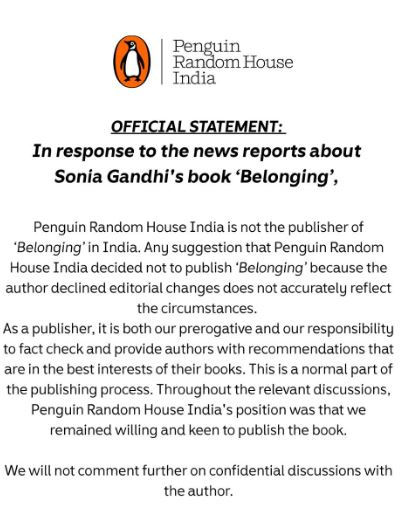 Penguin Random House India

OFFICIAL STATEMENT:
In response to the news reports about Sonia Gandhi's book 'Belonging',

Penguin Random House India is not the publisher of 'Belonging' in India. Any suggestion that Penguin Random House India decided not to publish 'Belonging' because the author declined editorial changes does not accurately reflect the circumstances.
As a publisher, it is both our prerogative and our responsibility to fact check and provide authors with recommendations that are in the best interests of their books. This is a normal part of the publishing process. Throughout the relevant discussions, Penguin Random House India's position was that we remained willing and keen to publish the book.

We will not comment further on confidential discussions with the author.